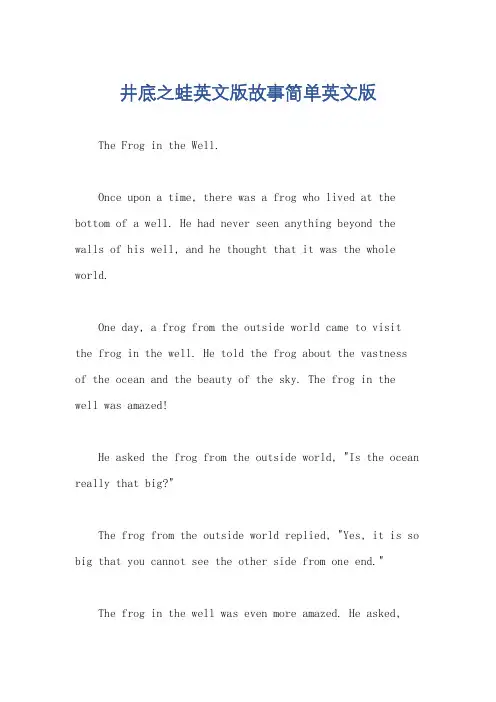 井底之蛙英文版故事简单英文版

The Frog in the Well.

Once upon a time, there was a frog who lived at the bottom of a well. He had never seen anything beyond the walls of his well, and he thought that it was the whole world.

One day, a frog from the outside world came to visit the frog in the well. He told the frog about the vastness of the ocean and the beauty of the sky. The frog in the well was amazed!

He asked the frog from the outside world, "Is the ocean really that big?"

The frog from the outside world replied, "Yes, it is so big that you cannot see the other side from one end."

The frog in the well was even more amazed. He asked,